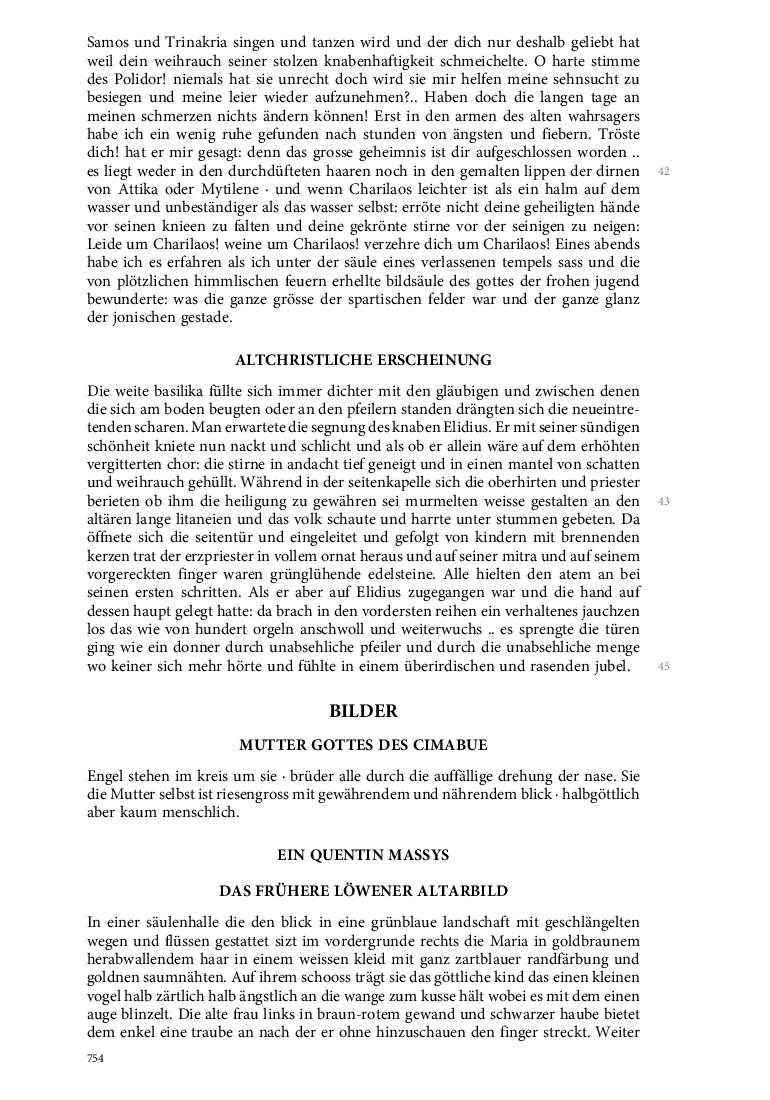 Samos und Trinakria singen und tanzen wird und der dich nur deshalb geliebt hat weil dein weihrauch seiner stolzen knabenhaftigkeit schmeichelte. O harte stimme des Polidor! niemals hat sie unrecht doch wird sie mir helfen meine sehnsucht zu besiegen und meine leier wieder aufzunehmen?.. Haben doch die langen tage an meinen schmerzen nichts ändern können! Erst in den armen des alten wahrsagers habe ich ein wenig ruhe gefunden nach stunden von ängsten und fiebern. Tröste dich! hat er mir gesagt: denn das grosse geheimnis ist dir aufgeschlossen worden .. es liegt weder in den durchdüfteten haaren noch in den gemalten lippen der dirnen von Attika oder Mytilene · und wenn Charilaos leichter ist als ein halm auf dem wasser und unbeständiger als das wasser selbst: erröte nicht deine geheiligten hände vor seinen knieen zu falten und deine gekrönte stirne vor der seinigen zu neigen: Leide um Charilaos! weine um Charilaos! verzehre dich um Charilaos! Eines abends habe ich es erfahren als ich unter der säule eines verlassenen tempels sass und die von plötzlichen himmlischen feuern erhellte bildsäule des gottes der frohen jugend bewunderte: was die ganze grösse der spartischen felder war und der ganze glanz der jonischen gestade.

42

ALTCHRISTLICHE ERSCHEINUNG

Die weite basilika füllte sich immer dichter mit den gläubigen und zwischen denen die sich am boden beugten oder an den pfeilern standen drängten sich die neueintretenden scharen. Man erwartete die segnung des knaben Elidius. Er mit seiner sündigen schönheit kniete nun nackt und schlicht und als ob er allein wäre auf dem erhöhten vergitterten chor: die stirne in andacht tief geneigt und in einen mantel von schatten und weihrauch gehüllt. Während in der seitenkapelle sich die oberhirten und priester berieten ob ihm die heiligung zu gewähren sei murmelten weisse gestalten an den altären lange litaneien und das volk schaute und harrte unter stummen gebeten. Da öffnete sich die seitentür und eingeleitet und gefolgt von kindern mit brennenden kerzen trat der erzpriester in vollem ornat heraus und auf seiner mitra und auf seinem vorgereckten finger waren grünglühende edelsteine. Alle hielten den atem an bei seinen ersten schritten. Als er aber auf Elidius zugegangen war und die hand auf dessen haupt gelegt hatte: da brach in den vordersten reihen ein verhaltenes jauchzen los das wie von hundert orgeln anschwoll und weiterwuchs .. es sprengte die türen ging wie ein donner durch unabsehliche pfeiler und durch die unabsehliche menge wo keiner sich mehr hörte und fühlte in einem überirdischen und rasenden jubel.

43

45

BILDER

MUTTER GOTTES DES CIMABUE

Engel stehen im kreis um sie · brüder alle durch die auffällige drehung der nase. Sie die Mutter selbst ist riesengross mit gewährendem und nährendem blick · halbgöttlich aber kaum menschlich.

EIN QUENTIN MASSYS

DAS FRÜHERE LÖWENER ALTARBILD

In einer säulenhalle die den blick in eine grünblaue landschaft mit geschlängelten wegen und flüssen gestattet sizt im vordergrunde rechts die Maria in goldbraunem herabwallendem haar in einem weissen kleid mit ganz zartblauer randfärbung und goldnen saumnähten. Auf ihrem schooss trägt sie das göttliche kind das einen kleinen vogel halb zärtlich halb ängstlich an die wange zum kusse hält wobei es mit dem einen auge blinzelt. Die alte frau links in braun-rotem gewand und schwarzer haube bietet dem enkel eine traube an nach der er ohne hinzuschauen den finger streckt. Weiter

754